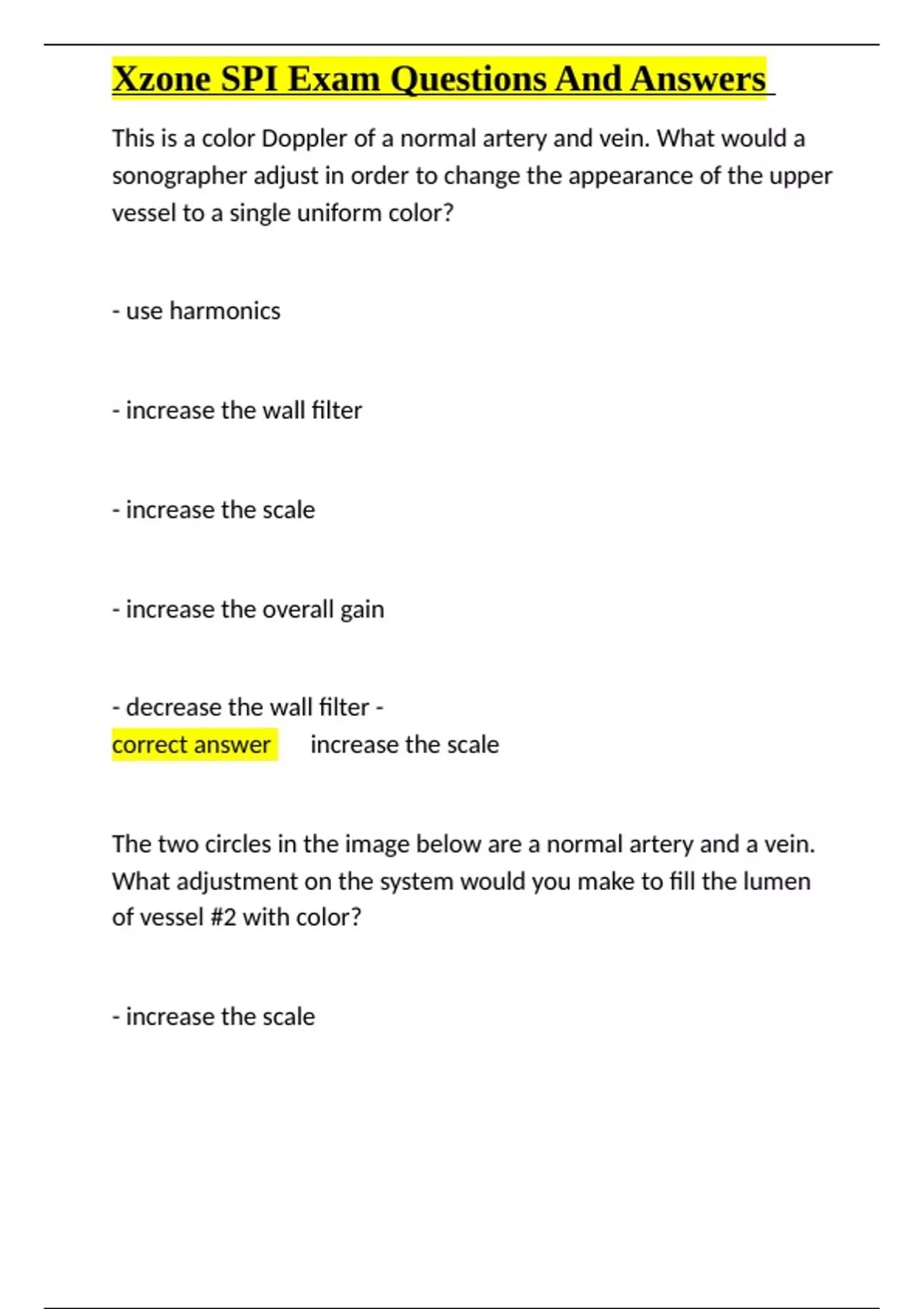 Xzone SPI Exam Questions And Answers

This is a color Doppler of a normal artery and vein. What would a sonographer adjust in order to change the appearance of the upper vessel to a single uniform color?

- use harmonics

- increase the wall filter

- increase the scale

- increase the overall gain

- decrease the wall filter -
correct answer increase the scale

The two circles in the image below are a normal artery and a vein. What adjustment on the system would you make to fill the lumen of vessel #2 with color?

- increase the scale